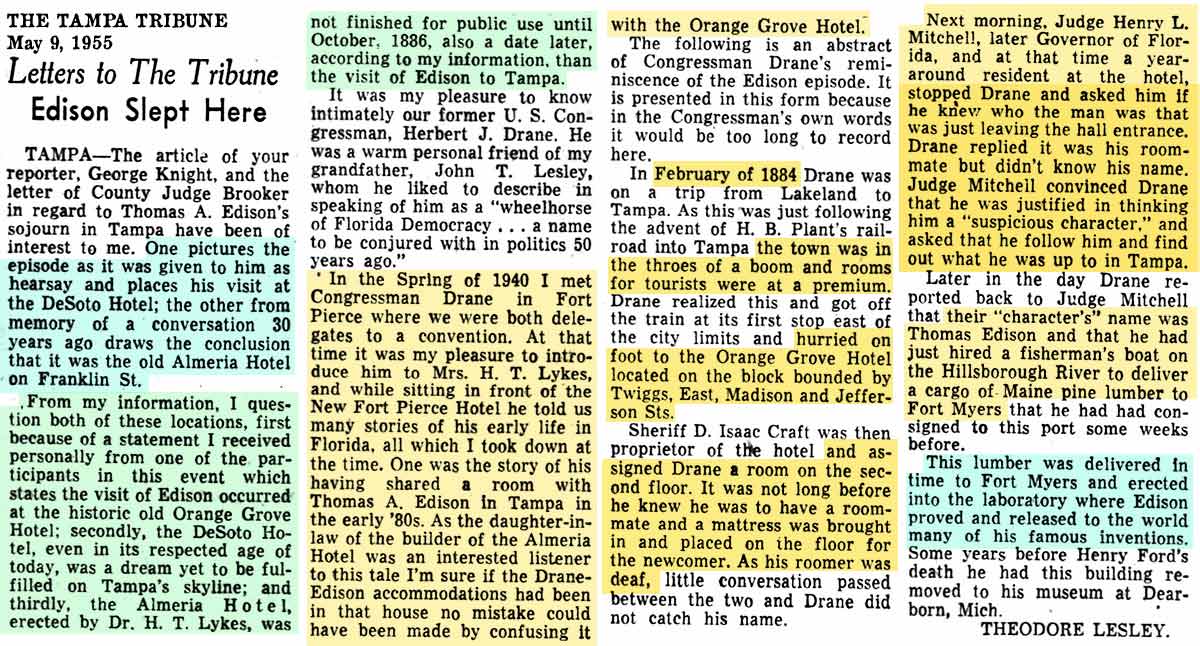 THE TAMPA TRIBUNE
May 9, 1955

Letters to The Tribune

Edison Slept Here

TAMPA—The article of your reporter, George Knight, and the letter of County Judge Brooker in regard to Thomas A. Edison's sojourn in Tampa have been of interest to me. One pictures the episode as it was given to him as hearsay and places his visit at the DeSoto Hotel; the other from memory of a conversation 30 years ago draws the conclusion that it was the old Almeria Hotel on Franklin St.

From my information, I question both of these locations, first because of a statement I received personally from one of the participants in this event which states the visit of Edison occurred at the historic old Orange Grove Hotel; secondly, the DeSoto Hotel, even in its respected age of today, was a dream yet to be fulfilled on Tampa's skyline; and thirdly, the Almeria Hotel, erected by Dr. H. T. Lykes, was not finished for public use until October, 1886, also a date later, according to my information, than the visit of Edison to Tampa.

It was my pleasure to know intimately our former U. S. Congressman, Herbert J. Drane. He was a warm personal friend of my grandfather, John T. Lesley, whom he liked to describe in speaking of him as a "wheelhorse of Florida Democracy . . . a name to be conjured with in politics 50 years ago."

In the Spring of 1940 I met Congressman Drane in Fort Pierce where we were both delegates to a convention. At that time it was my pleasure to introduce him to Mrs. H. T. Lykes, and while sitting in front of the New Fort Pierce Hotel he told us many stories of his early life in Florida, all which I took down at the time. One was the story of his having shared a room with Thomas A. Edison in Tampa in the early '80s. As the daughter-in-law of the builder of the Almeria Hotel was an interested listener to this tale I'm sure if the Drane-Edison accommodations had been in that house no mistake could have been made by confusing it with the Orange Grove Hotel.

The following is an abstract of Congressman Drane's reminiscence of the Edison episode. It is presented in this form because in the Congressman's own words it would be too long to record here.

In February of 1884 Drane was on a trip from Lakeland to Tampa. As this was just following the advent of H. B. Plant's railroad into Tampa the town was in the throes of a boom and rooms for tourists were at a premium. Drane realized this and got off the train at its first stop east of the city limits and hurried on foot to the Orange Grove Hotel located on the block bounded by Twiggs, East, Madison and Jefferson Sts.

Sheriff D. Isaac Craft was then proprietor of the hotel and assigned Drane a room on the second floor. It was not long before he knew he was to have a roommate and a mattress was brought in and placed on the floor for the newcomer. As his roomer was deaf, little conversation passed between the two and Drane did not catch his name.

Next morning, Judge Henry L. Mitchell, later Governor of Florida, and at that time a year-around resident at the hotel, stopped Drane and asked him if he knew who the man was that was just leaving the hall entrance. Drane replied it was his roommate but didn't know his name. Judge Mitchell convinced Drane that he was justified in thinking him a "suspicious character," and asked that he follow him and find out what he was up to in Tampa.

Later in the day Drane reported back to Judge Mitchell that their "character's" name was Thomas Edison and that he had just hired a fisherman's boat on the Hillsborough River to deliver a cargo of Maine pine lumber to Fort Myers that he had had consigned to this port some weeks before.

This lumber was delivered in time to Fort Myers and erected into the laboratory where Edison proved and released to the world many of his famous inventions. Some years before Henry Ford's death he had this building removed to his museum at Dearborn, Mich.

THEODORE LESLEY.